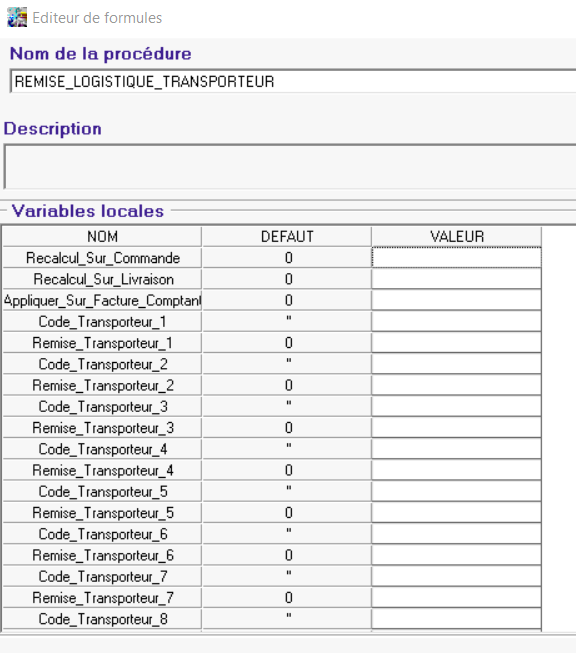 Editeur de formules

Nom de la procédure

REMISE_LOGISTIQUE_TRANSPORTEUR

Description

Variables locales

| NOM | DEFAUT | VALEUR |
|---|---|---|
| Recalcul_Sur_Commande | 0 | |
| Recalcul_Sur_Livraison | 0 | |
| Appliquer_Sur_Facture_Comptant | 0 | |
| Code_Transporteur_1 | '' | |
| Remise_Transporteur_1 | 0 | |
| Code_Transporteur_2 | '' | |
| Remise_Transporteur_2 | 0 | |
| Code_Transporteur_3 | '' | |
| Remise_Transporteur_3 | 0 | |
| Code_Transporteur_4 | '' | |
| Remise_Transporteur_4 | 0 | |
| Code_Transporteur_5 | '' | |
| Remise_Transporteur_5 | 0 | |
| Code_Transporteur_6 | '' | |
| Remise_Transporteur_6 | 0 | |
| Code_Transporteur_7 | '' | |
| Remise_Transporteur_7 | 0 | |
| Code_Transporteur_8 | '' | |